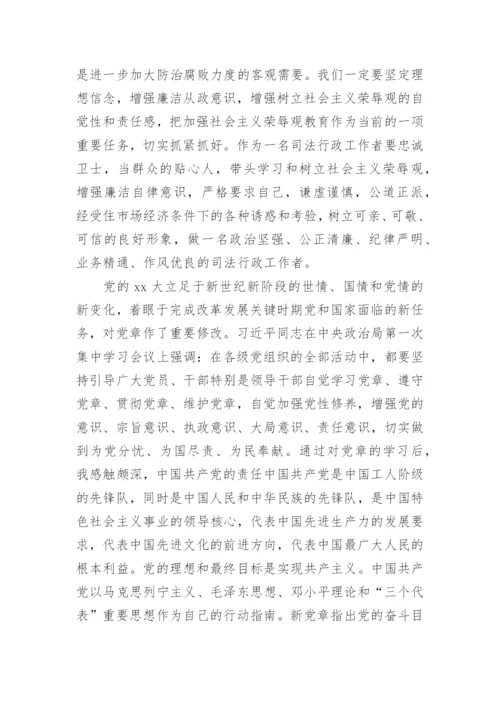 是进一步加大防治腐败力度的客观需要。我们一定要坚定理想信念，增强廉洁从政意识，增强树立社会主义荣辱观的自觉性和责任感，把加强社会主义荣辱观教育作为当前的一项重要任务，切实抓紧抓好。作为一名司法行政工作者要忠诚卫士，当群众的贴心人，带头学习和树立社会主义荣辱观，增强廉洁自律意识，严格要求自己，谦虚谨慎，公道正派，经受住市场经济条件下的各种诱惑和考验，树立可亲、可敬、可信的良好形象，做一名政治坚强、公正清廉、纪律严明、业务精通、作风优良的司法行政工作者。

党的 xx 大立足于新世纪新阶段的世情、国情和党情的新变化，着眼于完成改革发展关键时期党和国家面临的新任务，对党章作了重要修改。习近平同志在中央政治局第一次集中学习会议上强调：在各级党组织的全部活动中，都要坚持引导广大党员、干部特别是领导干部自觉学习党章、遵守党章、贯彻党章、维护党章，自觉加强党性修养，增强党的意识、宗旨意识、执政意识、大局意识、责任意识，切实做到为党分忧、为国尽责、为民奉献。通过对党章的学习后，我感触颇深，中国共产党的责任中国共产党是中国工人阶级的先锋队，同时是中国人民和中华民族的先锋队，是中国特色社会主义事业的领导核心，代表中国先进生产力的发展要求，代表中国先进文化的前进方向，代表中国最广大人民的根本利益。党的理想和最终目标是实现共产主义。中国共产党以马克思列宁主义、毛泽东思想、邓小平理论和“三个代表”重要思想作为自己的行动指南。新党章指出党的奋斗目